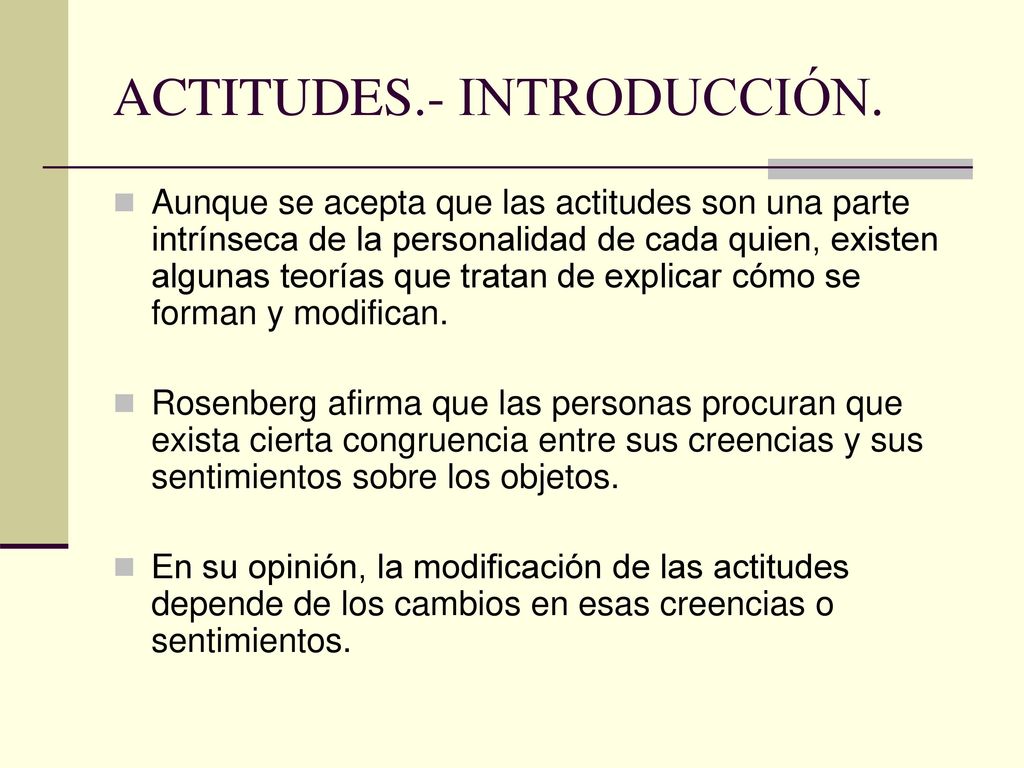 ACTITUDES.- INTRODUCCIÓN.

Aunque se acepta que las actitudes son una parte intrínseca de la personalidad de cada quien, existen algunas teorías que tratan de explicar cómo se forman y modifican.

Rosenberg afirma que las personas procuran que exista cierta congruencia entre sus creencias y sus sentimientos sobre los objetos.

En su opinión, la modificación de las actitudes depende de los cambios en esas creencias o sentimientos.